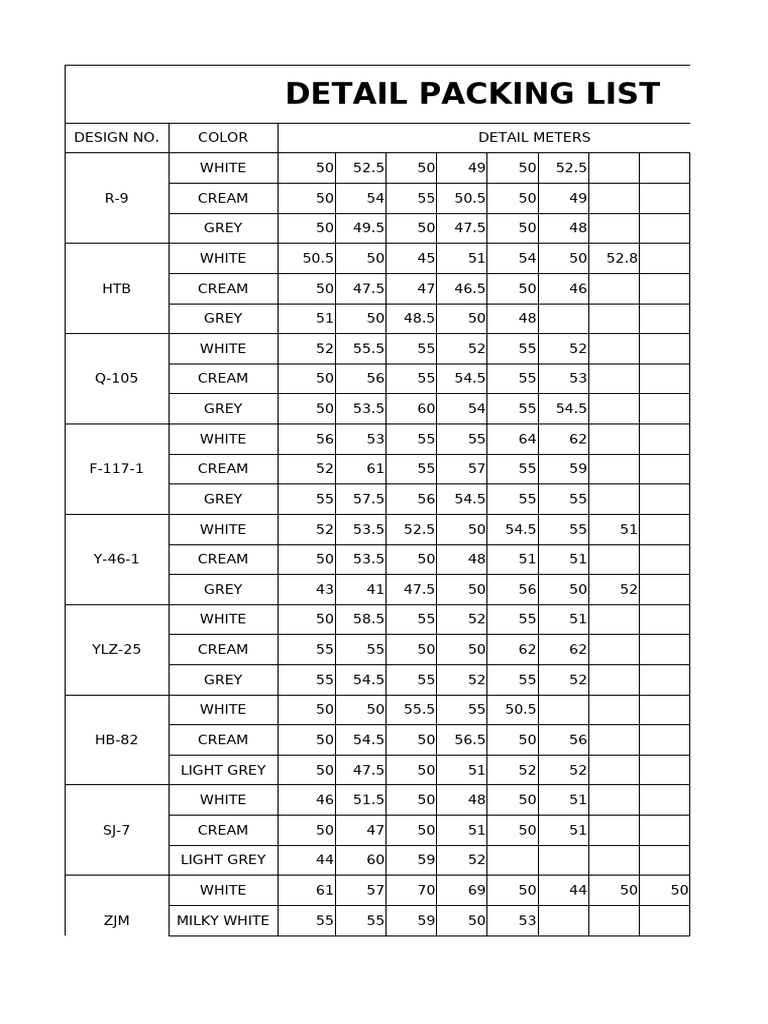 DETAIL PACKING LIST

| DESIGN NO. | COLOR | DETAIL METERS | | | | | | | |
|---|---|---|---|---|---|---|---|---|---|
| R-9 | WHITE | 50 | 52.5 | 50 | 49 | 50 | 52.5 | | |
| | CREAM | 50 | 54 | 55 | 50.5 | 50 | 49 | | |
| | GREY | 50 | 49.5 | 50 | 47.5 | 50 | 48 | | |
| HTB | WHITE | 50.5 | 50 | 45 | 51 | 54 | 50 | 52.8 | |
| | CREAM | 50 | 47.5 | 47 | 46.5 | 50 | 46 | | |
| | GREY | 51 | 50 | 48.5 | 50 | 48 | | | |
| Q-105 | WHITE | 52 | 55.5 | 55 | 52 | 55 | 52 | | |
| | CREAM | 50 | 56 | 55 | 54.5 | 55 | 53 | | |
| | GREY | 50 | 53.5 | 60 | 54 | 55 | 54.5 | | |
| F-117-1 | WHITE | 56 | 53 | 55 | 55 | 64 | 62 | | |
| | CREAM | 52 | 61 | 55 | 57 | 55 | 59 | | |
| | GREY | 55 | 57.5 | 56 | 54.5 | 55 | 55 | | |
| Y-46-1 | WHITE | 52 | 53.5 | 52.5 | 50 | 54.5 | 55 | 51 | |
| | CREAM | 50 | 53.5 | 50 | 48 | 51 | 51 | | |
| | GREY | 43 | 41 | 47.5 | 50 | 56 | 50 | 52 | |
| YLZ-25 | WHITE | 50 | 58.5 | 55 | 52 | 55 | 51 | | |
| | CREAM | 55 | 55 | 50 | 50 | 62 | 62 | | |
| | GREY | 55 | 54.5 | 55 | 52 | 55 | 52 | | |
| HB-82 | WHITE | 50 | 50 | 55.5 | 55 | 50.5 | | | |
| | CREAM | 50 | 54.5 | 50 | 56.5 | 50 | 56 | | |
| | LIGHT GREY | 50 | 47.5 | 50 | 51 | 52 | 52 | | |
| SJ-7 | WHITE | 46 | 51.5 | 50 | 48 | 50 | 51 | | |
| | CREAM | 50 | 47 | 50 | 51 | 50 | 51 | | |
| | LIGHT GREY | 44 | 60 | 59 | 52 | | | | |
| ZJM | WHITE | 61 | 57 | 70 | 69 | 50 | 44 | 50 | 50 |
| | MILKY WHITE | 55 | 55 | 59 | 50 | 53 | | | |